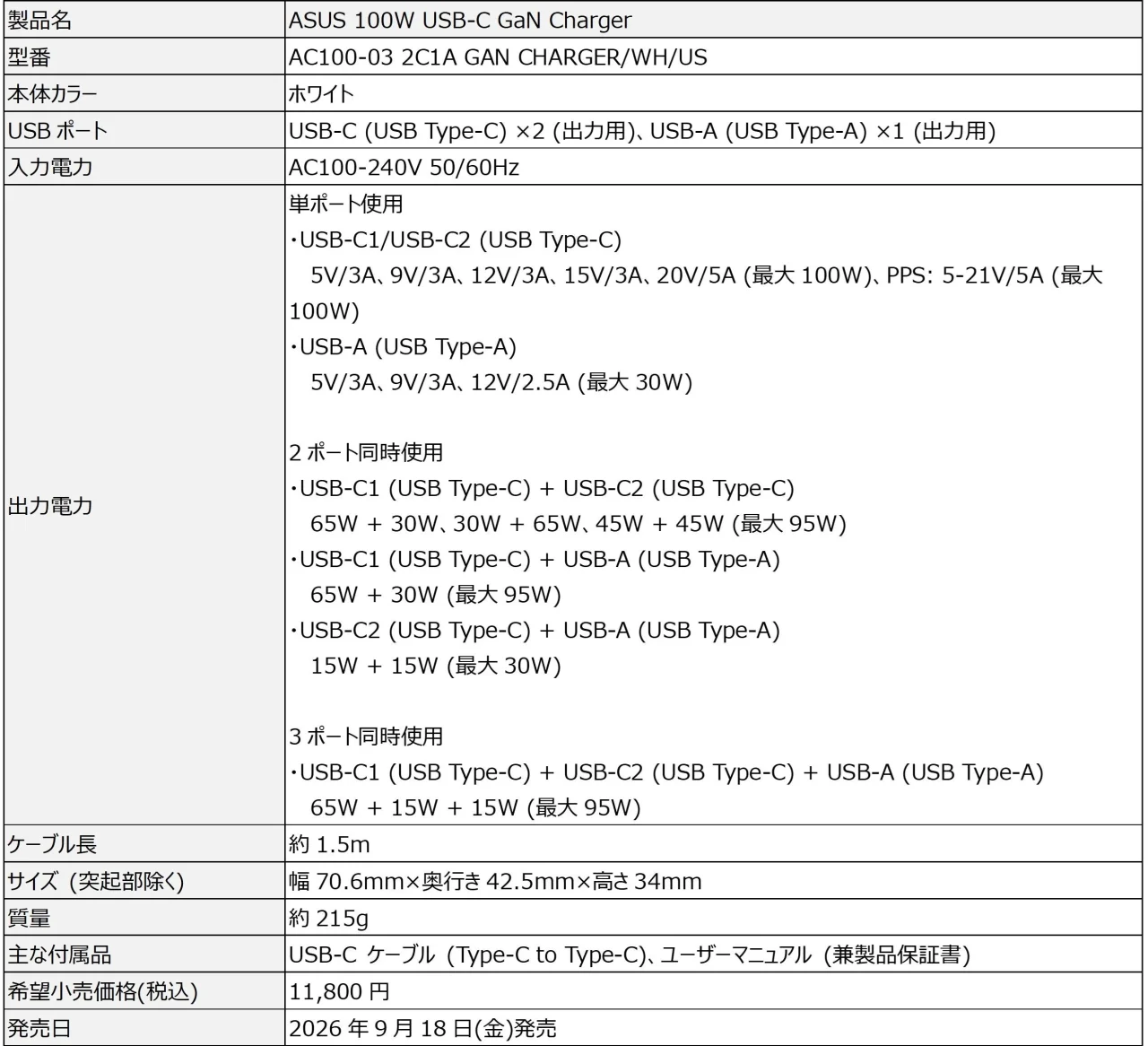 | 製品名 | ASUS 100W USB-C GaN Charger |
|---|---|
| 型番 | AC100-03 2C1A GAN CHARGER/WH/US |
| 本体カラー | ホワイト |
| USB ポート | USB-C (USB Type-C) ×2 (出力用)、USB-A (USB Type-A) ×1 (出力用) |
| 入力電力 | AC100-240V 50/60Hz |
| 出力電力 | 単ポート使用<br>・USB-C1/USB-C2 (USB Type-C)<br>5V/3A、9V/3A、12V/3A、15V/3A、20V/5A (最大 100W)、PPS: 5-21V/5A (最大 100W)<br>・USB-A (USB Type-A)<br>5V/3A、9V/3A、12V/2.5A (最大 30W)<br><br>2 ポート同時使用<br>・USB-C1 (USB Type-C) + USB-C2 (USB Type-C)<br>65W + 30W、30W + 65W、45W + 45W (最大 95W)<br>・USB-C1 (USB Type-C) + USB-A (USB Type-A)<br>65W + 30W (最大 95W)<br>・USB-C2 (USB Type-C) + USB-A (USB Type-A)<br>15W + 15W (最大 30W)<br><br>3 ポート同時使用<br>・USB-C1 (USB Type-C) + USB-C2 (USB Type-C) + USB-A (USB Type-A)<br>65W + 15W + 15W (最大 95W) |
| ケーブル長 | 約 1.5m |
| サイズ (突起部除く) | 幅 70.6mm×奥行き 42.5mm×高さ 34mm |
| 質量 | 約 215g |
| 主な付属品 | USB-C ケーブル (Type-C to Type-C)、ユーザーマニュアル (兼製品保証書) |
| 希望小売価格(税込) | 11,800 円 |
| 発売日 | 2026 年 9 月 18 日(金)発売 |